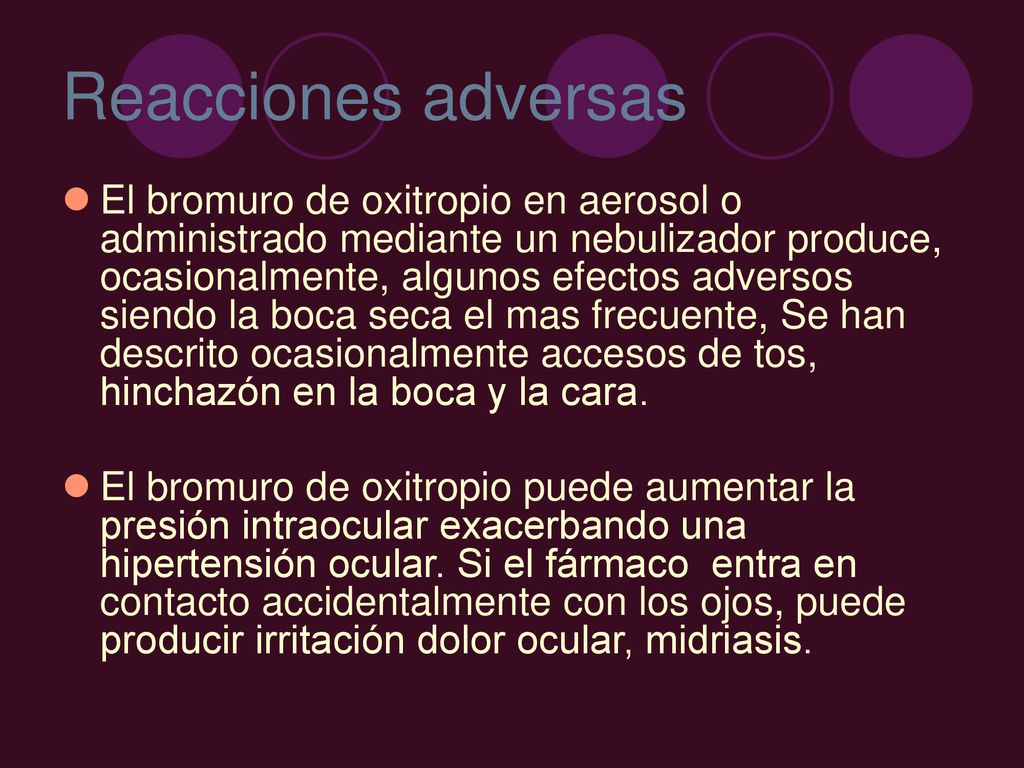 Reacciones adversas

El bromuro de oxitropio en aerosol o administrado mediante un nebulizador produce, ocasionalmente, algunos efectos adversos siendo la boca seca el mas frecuente, Se han descrito ocasionalmente accesos de tos, hinchazón en la boca y la cara.

El bromuro de oxitropio puede aumentar la presión intraocular exacerbando una hipertensión ocular. Si el fármaco entra en contacto accidentalmente con los ojos, puede producir irritación dolor ocular, midriasis.